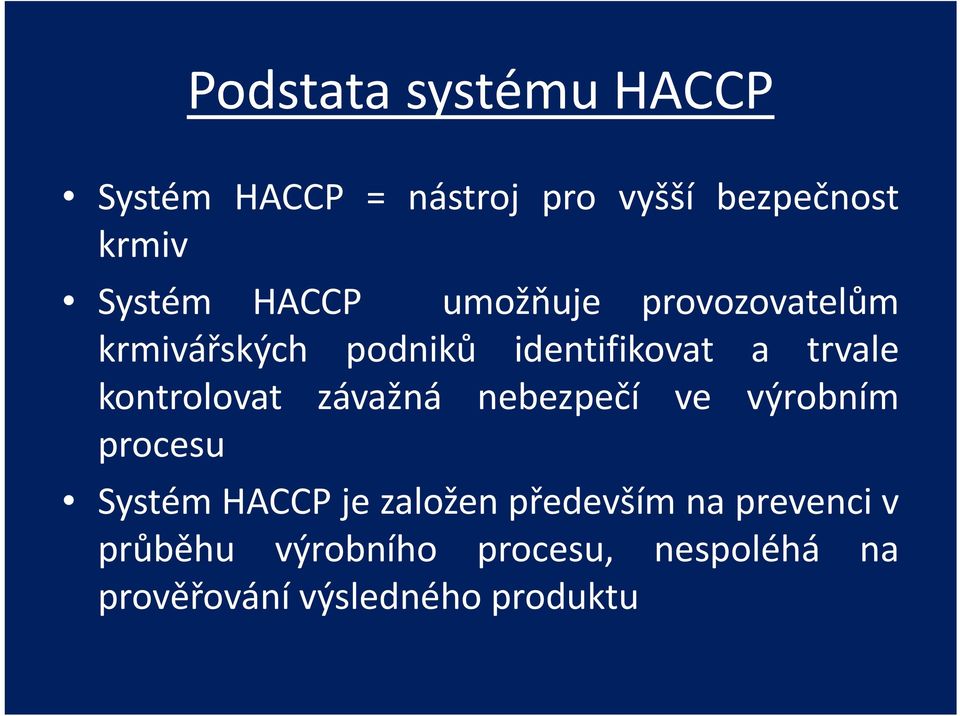 Podstata systému HACCP

• Systém HACCP = nástroj pro vyšší bezpečnost krmiv

• Systém HACCP umožňuje provozovatelům krmivářských podniků identifikovat a trvale kontrolovat závažná nebezpečí ve výrobním procesu

• Systém HACCP je založen především na prevenci v průběhu výrobního procesu, nespoléhá na prověřování výsledného produktu